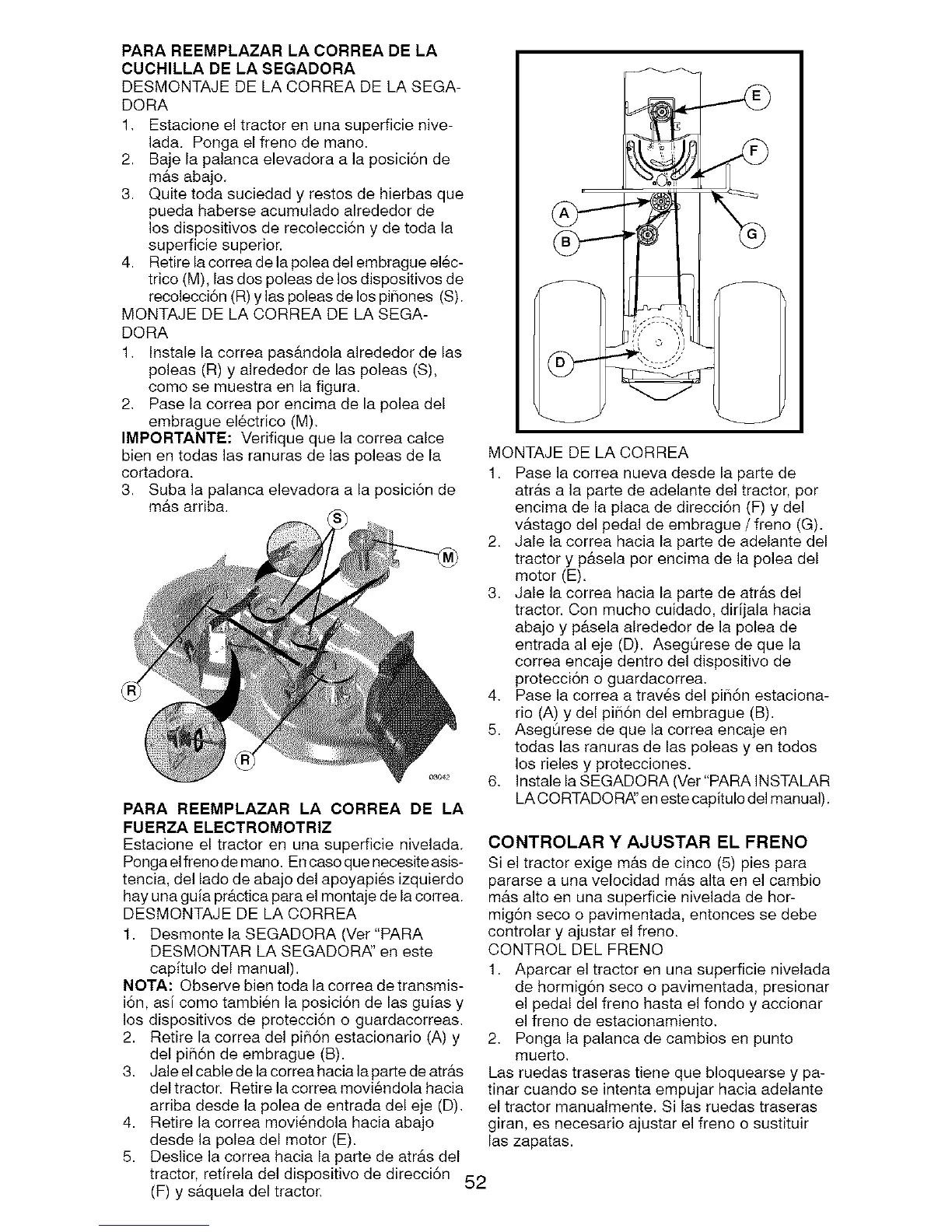 PARA REEMPLAZAR LA CORREA DE LA CUCHILLA DE LA SEGADORA
DESMONTAJE DE LA CORREA DE LA SEGADORA
1. Estacione el tractor en una superficie nivelada. Ponga el freno de mano.
2. Baje la palanca elevadora a la posición de más abajo.
3. Quite toda suciedad y restos de hierbas que pueda haberse acumulado alrededor de los dispositivos de recolección y de toda la superficie superior.
4. Retire la correa de la polea del embrague eléctrico (M), las dos poleas de los dispositivos de recolección (R) y las poleas de los piñones (S).
MONTAJE DE LA CORREA DE LA SEGADORA
1. Instale la correa pasándola alrededor de las poleas (R) y alrededor de las poleas (S), como se muestra en la figura.
2. Pase la correa por encima de la polea del embrague eléctrico (M).
IMPORTANTE: Verifique que la correa calce bien en todas las ranuras de las poleas de la cortadora.
3. Suba la palanca elevadora a la posición de más arriba.

S
M
R
R
03042

PARA REEMPLAZAR LA CORREA DE LA FUERZA ELECTROMOTRIZ
Estacione el tractor en una superficie nivelada. Ponga el freno de mano. En caso que necesite asistencia, del lado de abajo del apoyapiés izquierdo hay una guía práctica para el montaje de la correa.
DESMONTAJE DE LA CORREA
1. Desmonte la SEGADORA (Ver "PARA DESMONTAR LA SEGADORA" en este capítulo del manual).
NOTA: Observe bien toda la correa de transmisión, así como también la posición de las guías y los dispositivos de protección o guardacorreas.
2. Retire la correa del piñón estacionario (A) y del piñón de embrague (B).
3. Jale el cable de la correa hacia la parte de atrás del tractor. Retire la correa moviéndola hacia arriba desde la polea de entrada del eje (D).
4. Retire la correa moviéndola hacia abajo desde la polea del motor (E).
5. Deslice la correa hacia la parte de atrás del tractor, retírela del dispositivo de dirección (F) y sáquela del tractor.

E
F
A
B
G
D

MONTAJE DE LA CORREA
1. Pase la correa nueva desde la parte de atrás a la parte de adelante del tractor, por encima de la placa de dirección (F) y del vástago del pedal de embrague / freno (G).
2. Jale la correa hacia la parte de adelante del tractor y pásela por encima de la polea del motor (E).
3. Jale la correa hacia la parte de atrás del tractor. Con mucho cuidado, diríjala hacia abajo y pásela alrededor de la polea de entrada al eje (D). Asegúrese de que la correa encaje dentro del dispositivo de protección o guardacorrea.
4. Pase la correa a través del piñón estacionario (A) y del piñón del embrague (B).
5. Asegúrese de que la correa encaje en todas las ranuras de las poleas y en todos los rieles y protecciones.
6. Instale la SEGADORA (Ver "PARA INSTALAR LA CORTADORA" en este capítulo del manual).

CONTROLAR Y AJUSTAR EL FRENO
Si el tractor exige más de cinco (5) pies para pararse a una velocidad más alta en el cambio más alto en una superficie nivelada de hormigón seco o pavimentada, entonces se debe controlar y ajustar el freno.
CONTROL DEL FRENO
1. Aparcar el tractor en una superficie nivelada de hormigón seco o pavimentada, presionar el pedal del freno hasta el fondo y accionar el freno de estacionamiento.
2. Ponga la palanca de cambios en punto muerto.
Las ruedas traseras tiene que bloquearse y patinar cuando se intenta empujar hacia adelante el tractor manualmente. Si las ruedas traseras giran, es necesario ajustar el freno o sustituir las zapatas.

52